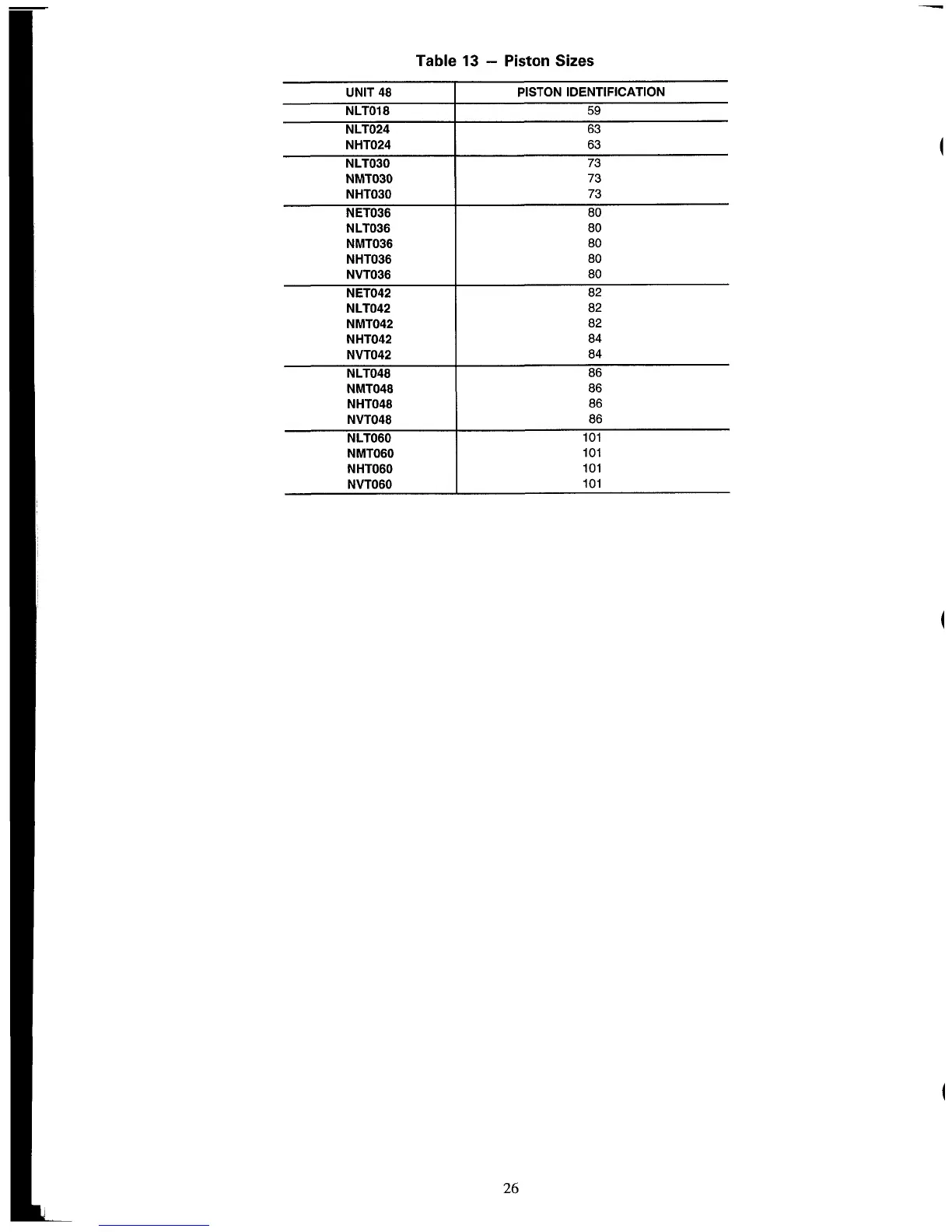 Table 13 — Piston Sizes

| UNIT 48 | PISTON IDENTIFICATION |
|---|---|
| NLT018 | 59 |
| NLT024 | 63 |
| NHT024 | 63 |
| NLT030 | 73 |
| NMT030 | 73 |
| NHT030 | 73 |
| NET036 | 80 |
| NLT036 | 80 |
| NMT036 | 80 |
| NHT036 | 80 |
| NVT036 | 80 |
| NET042 | 82 |
| NLT042 | 82 |
| NMT042 | 82 |
| NHT042 | 84 |
| NVT042 | 84 |
| NLT048 | 86 |
| NMT048 | 86 |
| NHT048 | 86 |
| NVT048 | 86 |
| NLT060 | 101 |
| NMT060 | 101 |
| NHT060 | 101 |
| NVT060 | 101 |

26